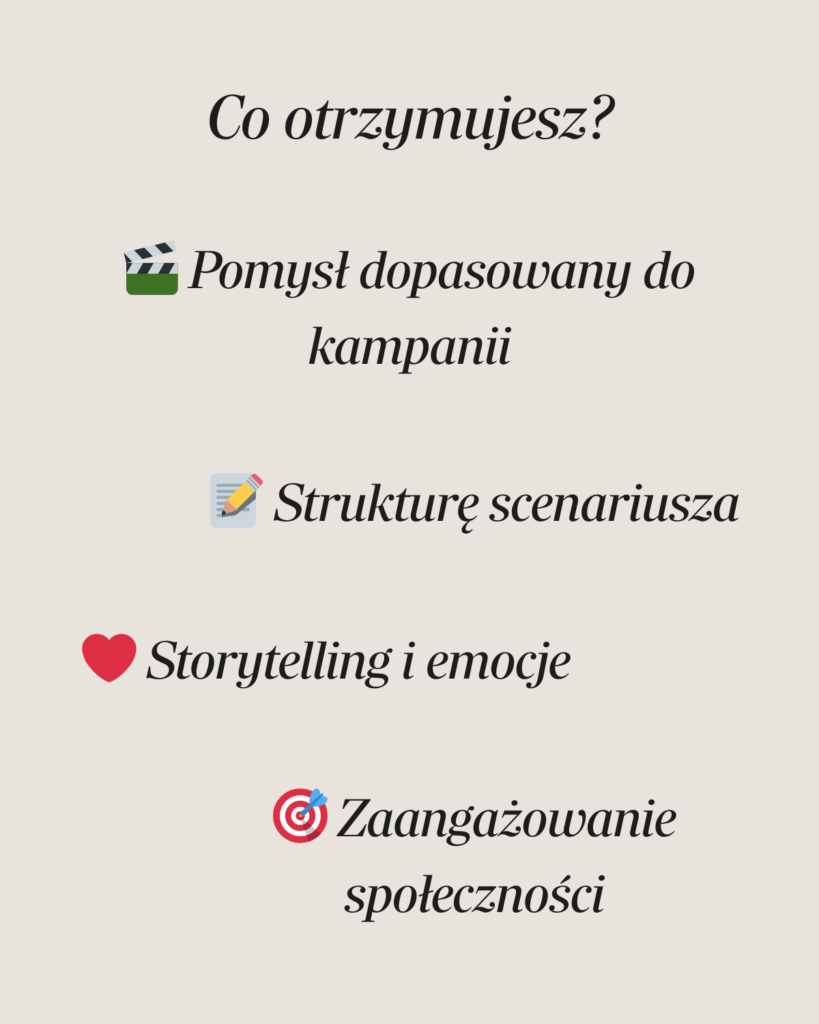 Co otrzymujesz?

🎬 Pomysł dopasowany do kampanii

📝 Strukturę scenariusza

❤️ Storytelling i emocje

🎯 Zaangażowanie społeczności